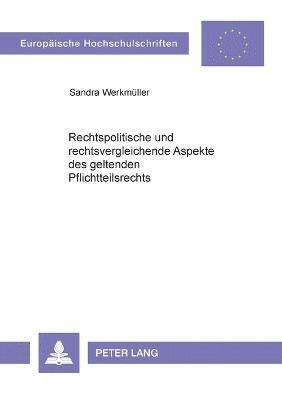 Europäische Hochschulschriften

Sandra Werkmüller

Rechtspolitische und rechtsvergleichende Aspekte des geltenden Pflichtteilsrechts

PETER LANG